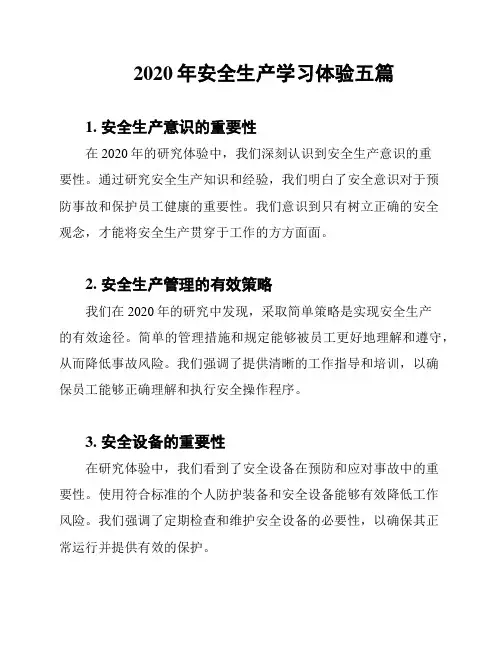 2020 年安全生产学习体验五篇

1. 安全生产意识的重要性

在 2020 年的研究体验中，我们深刻认识到安全生产意识的重要性。通过研究安全生产知识和经验，我们明白了安全意识对于预防事故和保护员工健康的重要性。我们意识到只有树立正确的安全观念，才能将安全生产贯穿于工作的方方面面。

2. 安全生产管理的有效策略

我们在 2020 年的研究中发现，采取简单策略是实现安全生产的有效途径。简单的管理措施和规定能够被员工更好地理解和遵守，从而降低事故风险。我们强调了提供清晰的工作指导和培训，以确保员工能够正确理解和执行安全操作程序。

3. 安全设备的重要性

在研究体验中，我们看到了安全设备在预防和应对事故中的重要性。使用符合标准的个人防护装备和安全设备能够有效降低工作风险。我们强调了定期检查和维护安全设备的必要性，以确保其正常运行并提供有效的保护。